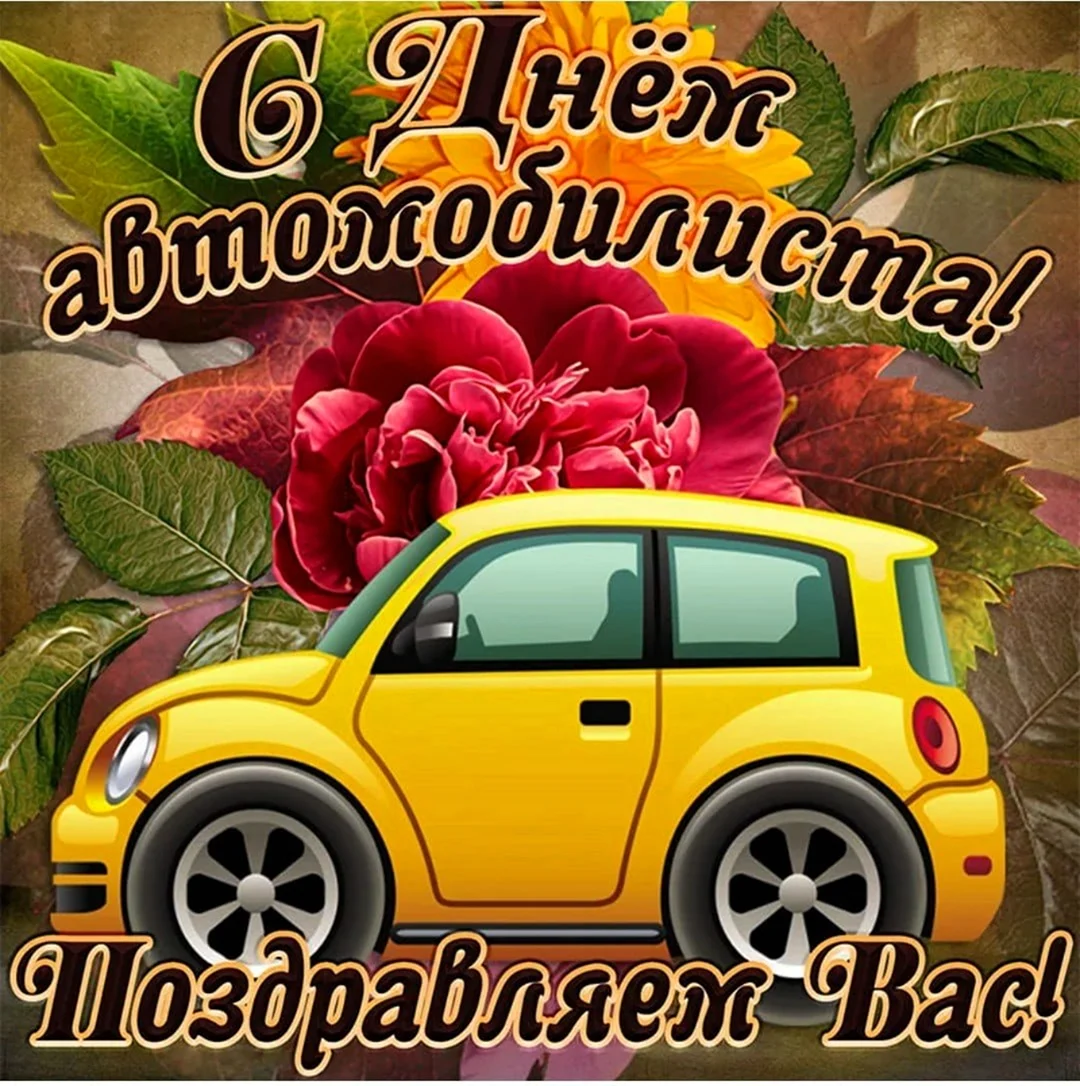 С Днём автомобилиста!

Поздравляем Вас!